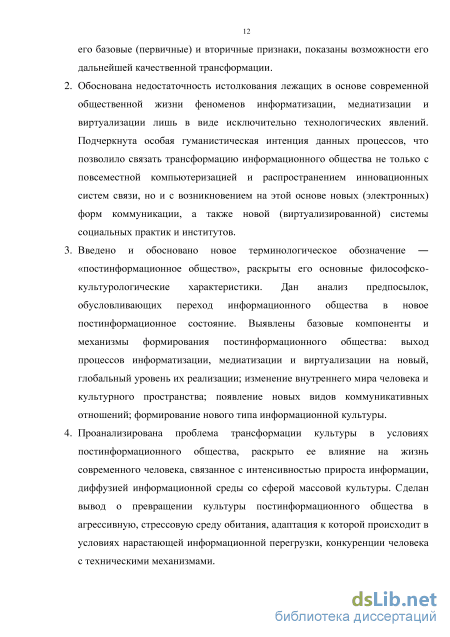 12

его базовые (первичные) и вторичные признаки, показаны возможности его дальнейшей качественной трансформации.

2. Обоснована недостаточность истолкования лежащих в основе современной общественной жизни феноменов информатизации, медиатизации и виртуализации лишь в виде исключительно технологических явлений. Подчеркнута особая гуманистическая интенция данных процессов, что позволило связать трансформацию информационного общества не только с повсеместной компьютеризацией и распространением инновационных систем связи, но и с возникновением на этой основе новых (электронных) форм коммуникации, а также новой (виртуализированной) системы социальных практик и институтов.

3. Введено и обосновано новое терминологическое обозначение — «постинформационное общество», раскрыты его основные философско-культурологические характеристики. Дан анализ предпосылок, обусловливающих переход информационного общества в новое постинформационное состояние. Выявлены базовые компоненты и механизмы формирования постинформационного общества: выход процессов информатизации, медиатизации и виртуализации на новый, глобальный уровень их реализации; изменение внутреннего мира человека и культурного пространства; появление новых видов коммуникативных отношений; формирование нового типа информационной культуры.

4. Проанализирована проблема трансформации культуры в условиях постинформационного общества, раскрыто ее влияние на жизнь современного человека, связанное с интенсивностью прироста информации, диффузией информационной среды со сферой массовой культуры. Сделан вывод о превращении культуры постинформационного общества в агрессивную, стрессовую среду обитания, адаптация к которой происходит в условиях нарастающей информационной перегрузки, конкуренции человека с техническими механизмами.

dsLib.net
библиотека диссертаций